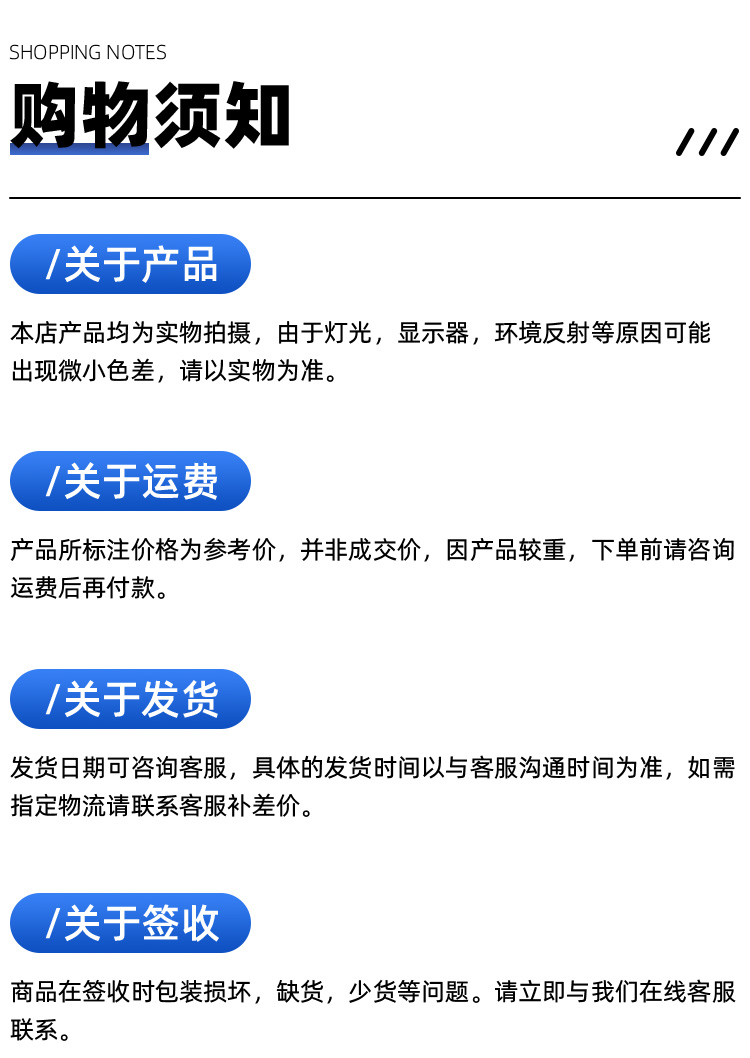 SHOPPING NOTES

购物须知

///

/关于产品

本店产品均为实物拍摄，由于灯光，显示器，环境反射等原因可能出现微小色差，请以实物为准。

/关于运费

产品所标注价格为参考价，并非成交价，因产品较重，下单前请咨询运费后再付款。

/关于发货

发货日期可咨询客服，具体的发货时间以与客服沟通时间为准，如需指定物流请联系客服补差价。

/关于签收

商品在签收时包装损坏，缺货，少货等问题。请立即与我们在线客服联系。